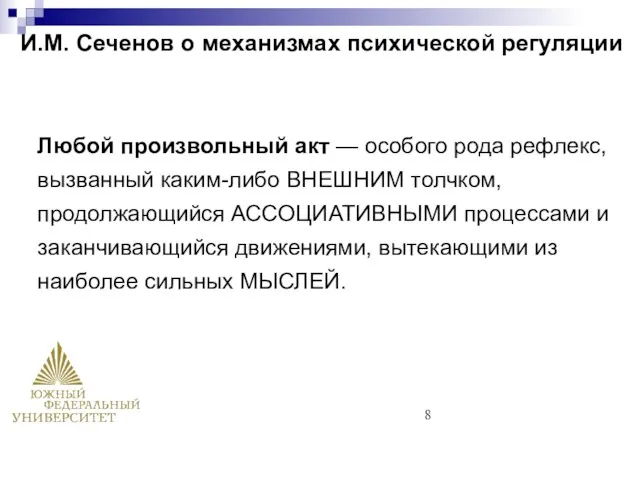 И.М. Сеченов о механизмах психической регуляции

Любой произвольный акт — особого рода рефлекс, вызванный каким-либо ВНЕШНИМ толчком, продолжающийся АССОЦИАТИВНЫМИ процессами и заканчивающийся движениями, вытекающими из наиболее сильных МЫСЛЕЙ.

ЮЖНЫЙ ФЕДЕРАЛЬНЫЙ УНИВЕРСИТЕТ

8